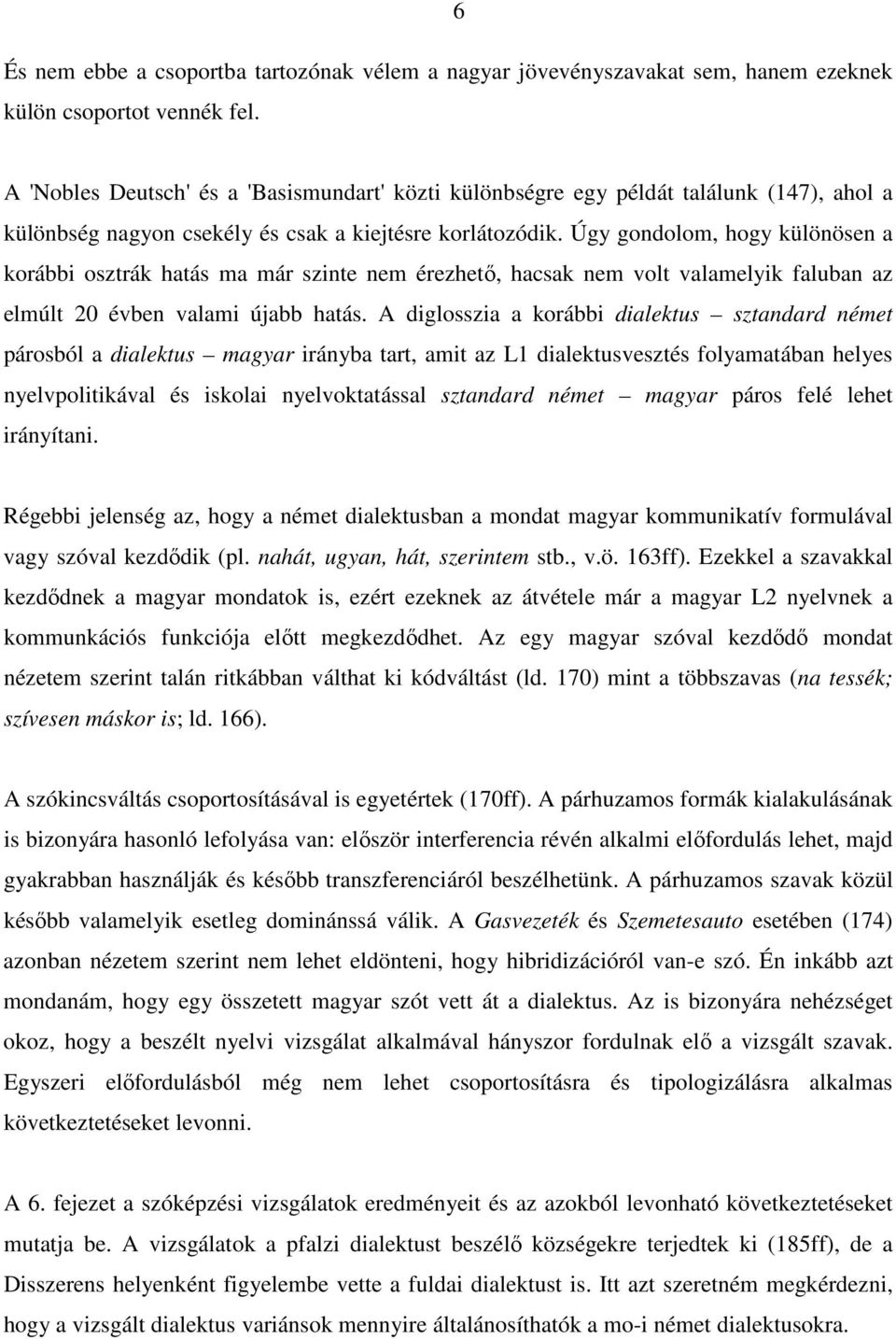 6

És nem ebbe a csoportba tartozónak vélem a nagyar jövevényszavakat sem, hanem ezeknek külön csoportot vennék fel.

A 'Nobles Deutsch' és a 'Basismundart' közti különbségre egy példát találunk (147), ahol a különbség nagyon csekély és csak a kiejtésre korlátozódik. Úgy gondolom, hogy különösen a korábbi osztrák hatás ma már szinte nem érezhető, hacsak nem volt valamelyik faluban az elmúlt 20 évben valami újabb hatás. A diglosszia a korábbi dialektus – sztandard német párosból a dialektus – magyar irányba tart, amit az L1 dialektusvesztés folyamatában helyes nyelvpolitikával és iskolai nyelvoktatással sztandard német – magyar páros felé lehet irányítani.

Régebbi jelenség az, hogy a német dialektusban a mondat magyar kommunikatív formulával vagy szóval kezdődik (pl. nahát, ugyan, hát, szerintem stb., v.ö. 163ff). Ezekkel a szavakkal kezdődnek a magyar mondatok is, ezért ezeknek az átvétele már a magyar L2 nyelvnek a kommunkációs funkciója előtt megkezdődhet. Az egy magyar szóval kezdődő mondat nézetem szerint talán ritkábban válthat ki kódváltást (ld. 170) mint a többszavas (na tessék; szívesen máskor is; ld. 166).

A szókincsváltás csoportosításával is egyetértek (170ff). A párhuzamos formák kialakulásának is bizonyára hasonló lefolyása van: először interferencia révén alkalmi előfordulás lehet, majd gyakrabban használják és később transzferenciáról beszélhetünk. A párhuzamos szavak közül később valamelyik esetleg dominánssá válik. A Gasvezeték és Szemetesauto esetében (174) azonban nézetem szerint nem lehet eldönteni, hogy hibridizációról van-e szó. Én inkább azt mondanám, hogy egy összetett magyar szót vett át a dialektus. Az is bizonyára nehézséget okoz, hogy a beszélt nyelvi vizsgálat alkalmával hányszor fordulnak elő a vizsgált szavak. Egyszeri előfordulásból még nem lehet csoportosításra és tipologizálásra alkalmas következtetéseket levonni.

A 6. fejezet a szóképzési vizsgálatok eredményeit és az azokból levonható következtetéseket mutatja be. A vizsgálatok a pfalzi dialektust beszélő községekre terjedtek ki (185ff), de a Disszerens helyenként figyelembe vette a fuldai dialektust is. Itt azt szeretném megkérdezni, hogy a vizsgált dialektus variánsok mennyire általánosíthatók a mo-i német dialektusokra.